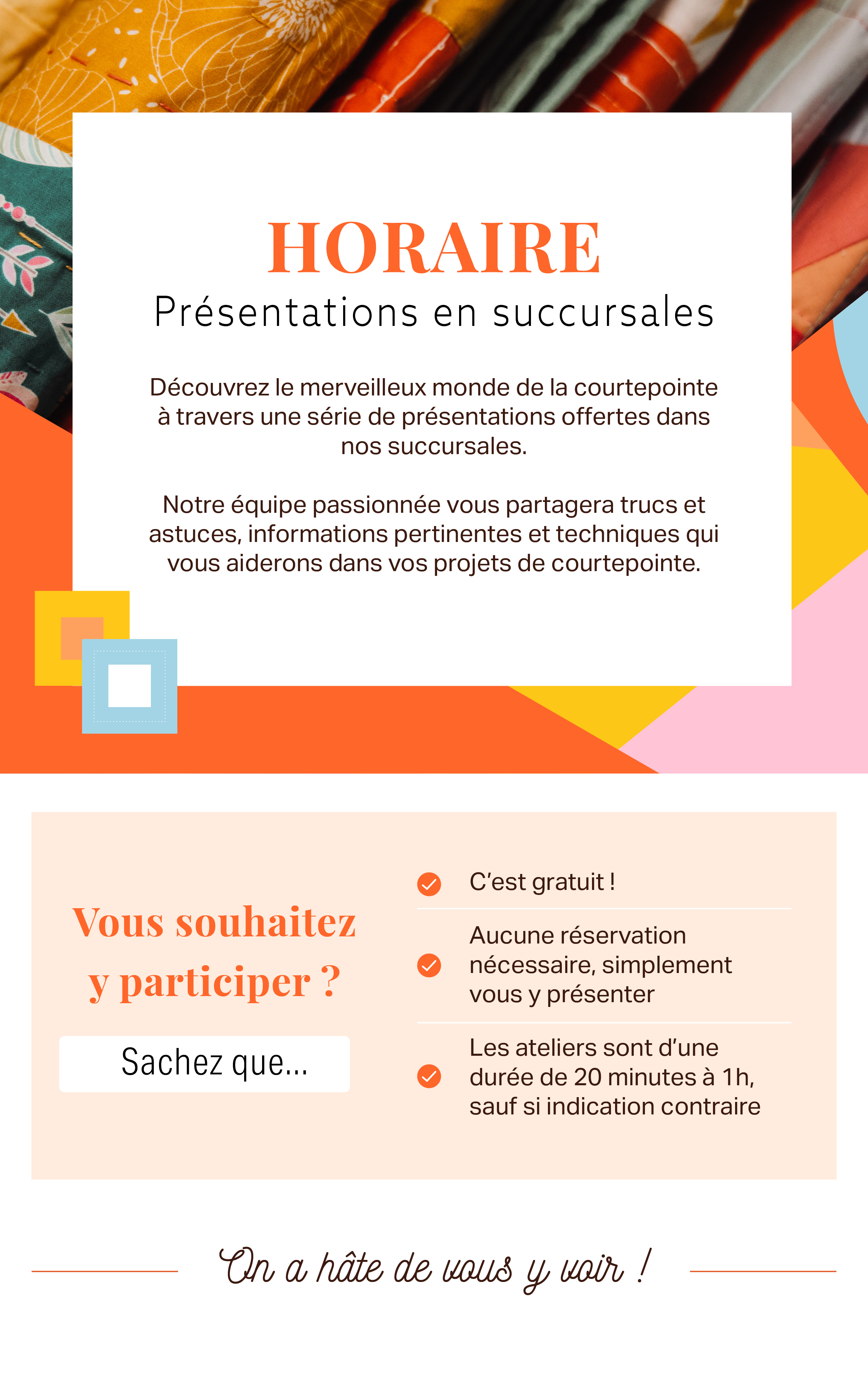 HORAIRE
Présentations en succursales

Découvrez le merveilleux monde de la courtepointe à travers une série de présentations offertes dans nos succursales.

Notre équipe passionnée vous partagera trucs et astuces, informations pertinentes et techniques qui vous aiderons dans vos projets de courtepointe.

Vous souhaitez y participer ?

Sachez que...

C'est gratuit !

Aucune réservation nécessaire, simplement vous y présenter

Les ateliers sont d'une durée de 20 minutes à 1h, sauf si indication contraire

On a hâte de vous y voir !